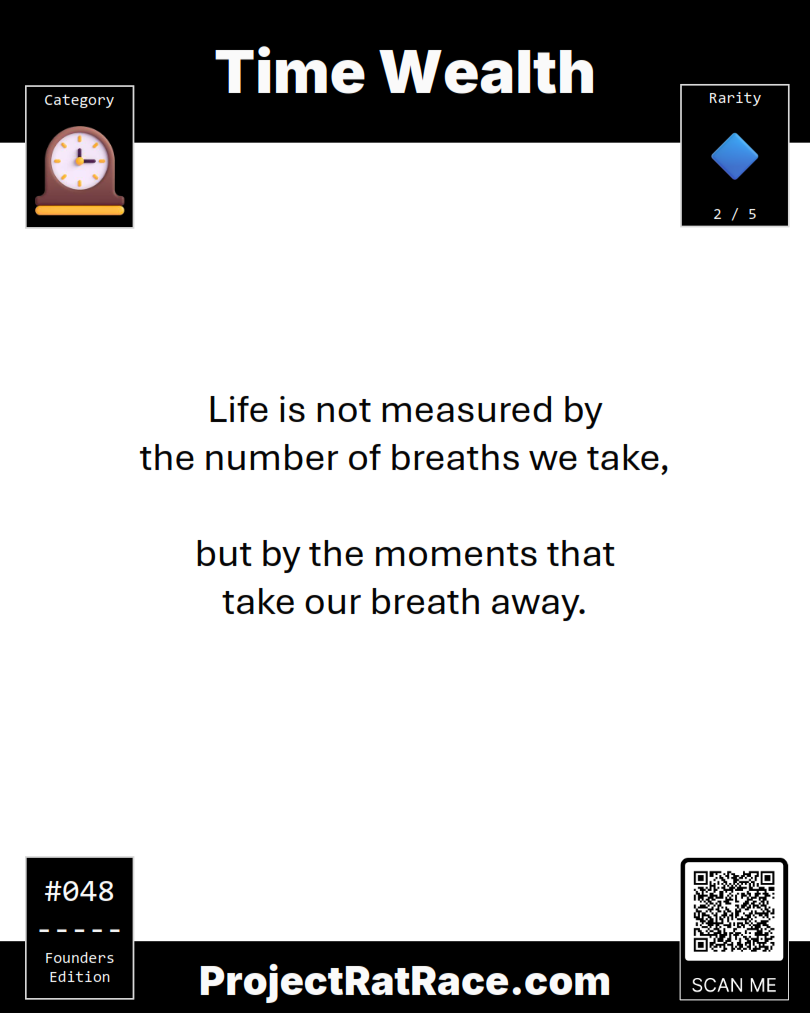 Time Wealth

Category

Rarity

2 / 5

Life is not measured by the number of breaths we take,

but by the moments that take our breath away.

#048

-----

Founders Edition

ProjectRatRace.com

SCAN ME